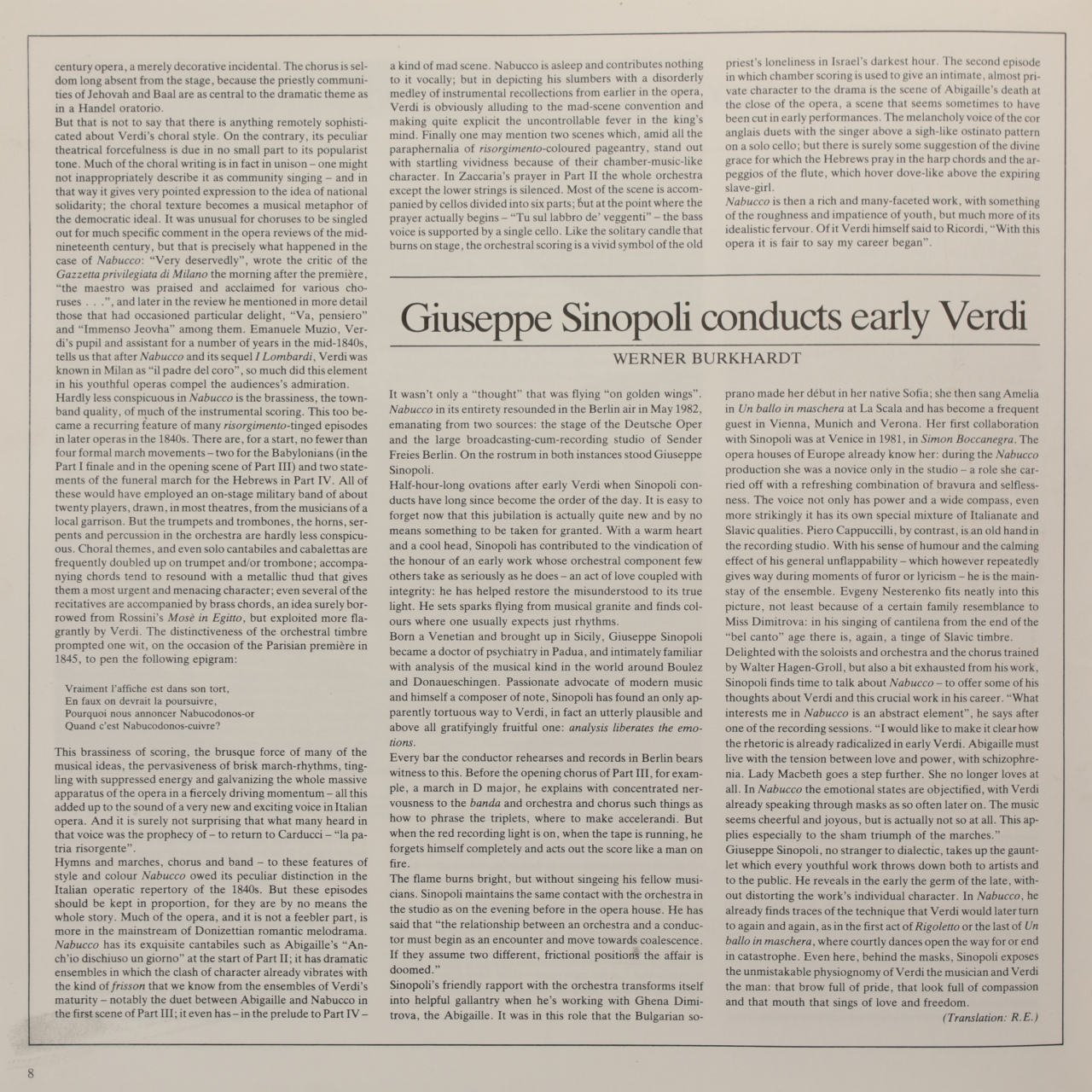 century opera, a merely decorative incidental. The chorus is seldom long absent from the stage, because the priestly communities of Jehovah and Baal are as central to the dramatic theme as in a Handel oratorio.
But that is not to say that there is anything remotely sophisticated about Verdi's choral style. On the contrary, its peculiar theatrical forcefulness is due in no small part to its popularist tone. Much of the choral writing is in fact in unison – one might not inappropriately describe it as community singing – and in that way it gives very pointed expression to the idea of national solidarity; the choral texture becomes a musical metaphor of the democratic ideal. It was unusual for choruses to be singled out for much specific comment in the opera reviews of the mid-nineteenth century, but that is precisely what happened in the case of Nabucco: "Very deservedly", wrote the critic of the Gazzetta privilegiata di Milano the morning after the première, "the maestro was praised and acclaimed for various choruses . . .", and later in the review he mentioned in more detail those that had occasioned particular delight, "Va, pensiero" and "Immenso Jeovha" among them. Emanuele Muzio, Verdi's pupil and assistant for a number of years in the mid-1840s, tells us that after Nabucco and its sequel I Lombardi, Verdi was known in Milan as "il padre del coro", so much did this element in his youthful operas compel the audiences's admiration.
Hardly less conspicuous in Nabucco is the brassiness, the town-band quality, of much of the instrumental scoring. This too became a recurring feature of many risorgimento-tinged episodes in later operas in the 1840s. There are, for a start, no fewer than four formal march movements – two for the Babylonians (in the Part I finale and in the opening scene of Part III) and two statements of the funeral march for the Hebrews in Part IV. All of these would have employed an on-stage military band of about twenty players, drawn, in most theatres, from the musicians of a local garrison. But the trumpets and trombones, the horns, serpents and percussion in the orchestra are hardly less conspicuous. Choral themes, and even solo cantabiles and cabalettas are frequently doubled up on trumpet and/or trombone; accompanying chords tend to resound with a metallic thud that gives them a most urgent and menacing character; even several of the recitatives are accompanied by brass chords, an idea surely borrowed from Rossini's Mosè in Egitto, but exploited more flagrantly by Verdi. The distinctiveness of the orchestral timbre prompted one wit, on the occasion of the Parisian première in 1845, to pen the following epigram:

Vraiment l'affiche est dans son tort,
En faux on devrait la poursuivre,
Pourquoi nous annoncer Nabucodonos-or
Quand c'est Nabucodonos-cuivre?

This brassiness of scoring, the brusque force of many of the musical ideas, the pervasiveness of brisk march-rhythms, tingling with suppressed energy and galvanizing the whole massive apparatus of the opera in a fiercely driving momentum – all this added up to the sound of a very new and exciting voice in Italian opera. And it is surely not surprising that what many heard in that voice was the prophecy of – to return to Carducci – "la patria risorgente".
Hymns and marches, chorus and band – to these features of style and colour Nabucco owed its peculiar distinction in the Italian operatic repertory of the 1840s. But these episodes should be kept in proportion, for they are by no means the whole story. Much of the opera, and it is not a feebler part, is more in the mainstream of Donizettian romantic melodrama. Nabucco has its exquisite cantabiles such as Abigaille's "Anch'io dischiuso un giorno" at the start of Part II; it has dramatic ensembles in which the clash of character already vibrates with the kind of frisson that we know from the ensembles of Verdi's maturity – notably the duet between Abigaille and Nabucco in the first scene of Part III; it even has – in the prelude to Part IV – a kind of mad scene. Nabucco is asleep and contributes nothing to it vocally; but in depicting his slumbers with a disorderly medley of instrumental recollections from earlier in the opera, Verdi is obviously alluding to the mad-scene convention and making quite explicit the uncontrollable fever in the king's mind. Finally one may mention two scenes which, amid all the paraphernalia of risorgimento-coloured pageantry, stand out with startling vividness because of their chamber-music-like character. In Zaccaria's prayer in Part II the whole orchestra except the lower strings is silenced. Most of the scene is accompanied by cellos divided into six parts; but at the point where the prayer actually begins – "Tu sul labbro de' veggenti" – the bass voice is supported by a single cello. Like the solitary candle that burns on stage, the orchestral scoring is a vivid symbol of the old priest's loneliness in Israel's darkest hour. The second episode in which chamber scoring is used to give an intimate, almost private character to the drama is the scene of Abigaille's death at the close of the opera, a scene that seems sometimes to have been cut in early performances. The melancholy voice of the cor anglais duets with the singer above a sigh-like ostinato pattern on a solo cello; but there is surely some suggestion of the divine grace for which the Hebrews pray in the harp chords and the arpeggios of the flute, which hover dove-like above the expiring slave-girl.
Nabucco is then a rich and many-faceted work, with something of the roughness and impatience of youth, but much more of its idealistic fervour. Of it Verdi himself said to Ricordi, "With this opera it is fair to say my career began".

Giuseppe Sinopoli conducts early Verdi
WERNER BURKHARDT

It wasn't only a "thought" that was flying "on golden wings". Nabucco in its entirety resounded in the Berlin air in May 1982, emanating from two sources: the stage of the Deutsche Oper and the large broadcasting-cum-recording studio of Sender Freies Berlin. On the rostrum in both instances stood Giuseppe Sinopoli.
Half-hour-long ovations after early Verdi when Sinopoli conducts have long since become the order of the day. It is easy to forget now that this jubilation is actually quite new and by no means something to be taken for granted. With a warm heart and a cool head, Sinopoli has contributed to the vindication of the honour of an early work whose orchestral component few others take as seriously as he does – an act of love coupled with integrity: he has helped restore the misunderstood to its true light. He sets sparks flying from musical granite and finds colours where one usually expects just rhythms.
Born a Venetian and brought up in Sicily, Giuseppe Sinopoli became a doctor of psychiatry in Padua, and intimately familiar with analysis of the musical kind in the world around Boulez and Donaueschingen. Passionate advocate of modern music and himself a composer of note, Sinopoli has found an only apparently tortuous way to Verdi, in fact an utterly plausible and above all gratifyingly fruitful one: analysis liberates the emotions.
Every bar the conductor rehearses and records in Berlin bears witness to this. Before the opening chorus of Part III, for example, a march in D major, he explains with concentrated nervousness to the banda and orchestra and chorus such things as how to phrase the triplets, where to make accelerandi. But when the red recording light is on, when the tape is running, he forgets himself completely and acts out the score like a man on fire.
The flame burns bright, but without singeing his fellow musicians. Sinopoli maintains the same contact with the orchestra in the studio as on the evening before in the opera house. He has said that "the relationship between an orchestra and a conductor must begin as an encounter and move towards coalescence. If they assume two different, frictional positions the affair is doomed."
Sinopoli's friendly rapport with the orchestra transforms itself into helpful gallantry when he's working with Ghena Dimitrova, the Abigaille. It was in this role that the Bulgarian soprano made her début in her native Sofia; she then sang Amelia in Un ballo in maschera at La Scala and has become a frequent guest in Vienna, Munich and Verona. Her first collaboration with Sinopoli was at Venice in 1981, in Simon Boccanegra. The opera houses of Europe already know her: during the Nabucco production she was a novice only in the studio – a role she carried off with a refreshing combination of bravura and selflessness. The voice not only has power and a wide compass, even more strikingly it has its own special mixture of Italianate and Slavic qualities. Piero Cappuccilli, by contrast, is an old hand in the recording studio. With his sense of humour and the calming effect of his general unflappability – which however repeatedly gives way during moments of furor or lyricism – he is the mainstay of the ensemble. Evgeny Nesterenko fits neatly into this picture, not least because of a certain family resemblance to Miss Dimitrova: in his singing of cantilena from the end of the "bel canto" age there is, again, a tinge of Slavic timbre.
Delighted with the soloists and orchestra and the chorus trained by Walter Hagen-Groll, but also a bit exhausted from his work, Sinopoli finds time to talk about Nabucco – to offer some of his thoughts about Verdi and this crucial work in his career. "What interests me in Nabucco is an abstract element", he says after one of the recording sessions. "I would like to make it clear how the rhetoric is already radicalized in early Verdi. Abigaille must live with the tension between love and power, with schizophrenia. Lady Macbeth goes a step further. She no longer loves at all. In Nabucco the emotional states are objectified, with Verdi already speaking through masks as so often later on. The music seems cheerful and joyous, but is actually not so at all. This applies especially to the sham triumph of the marches."
Giuseppe Sinopoli, no stranger to dialectic, takes up the gauntlet which every youthful work throws down both to artists and to the public. He reveals in the early the germ of the late, without distorting the work's individual character. In Nabucco, he already finds traces of the technique that Verdi would later turn to again and again, as in the first act of Rigoletto or the last of Un ballo in maschera, where courtly dances open the way for or end in catastrophe. Even here, behind the masks, Sinopoli exposes the unmistakable physiognomy of Verdi the musician and Verdi the man: that brow full of pride, that look full of compassion and that mouth that sings of love and freedom.
(Translation: R.E.)

8